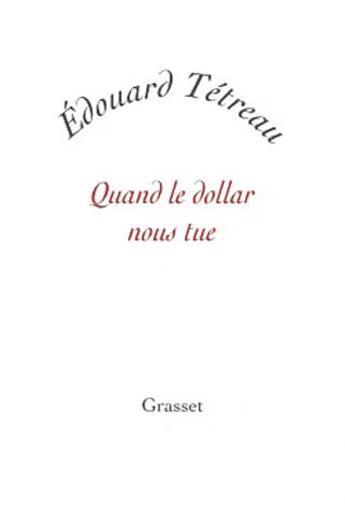 Édouard Tétreau

Quand le dollar nous tue

Grasset